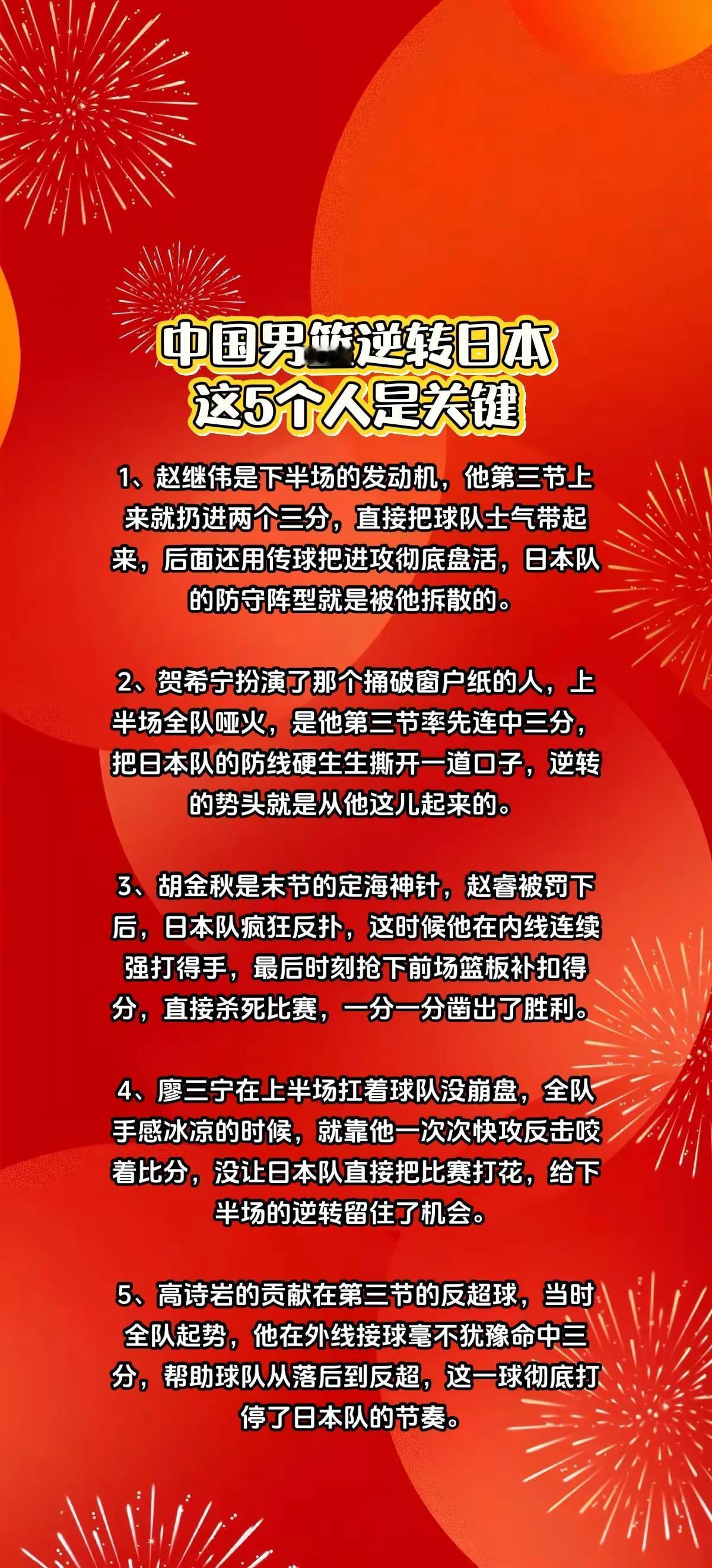 中国男篮逆转日本
这5个人是关键

1、赵继伟是下半场的发动机，他第三节上来就扔进两个三分，直接把球队士气带起来，后面还用传球把进攻彻底盘活，日本队的防守阵型就是被他拆散的。

2、贺希宁扮演了那个捅破窗户纸的人，上半场全队哑火，是他第三节率先连中三分，把日本队的防线硬生生撕开一道口子，逆转的势头就是从他这儿起来的。

3、胡金秋是末节的定海神针，赵睿被罚下后，日本队疯狂反扑，这时候他在内线连续强打得手，最后时刻抢下前场篮板补扣得分，直接杀死比赛，一分一分凿出了胜利。

4、廖三宁在上半场扛着球队没崩盘，全队手感冰凉的时候，就靠他一次次快攻反击咬着比分，没让日本队直接把比赛打花，给下半场的逆转留住了机会。

5、高诗岩的贡献在第三节的反超球，当时全队起势，他在外线接球毫不犹豫命中三分，帮助球队从落后到反超，这一球彻底打停了日本队的节奏。